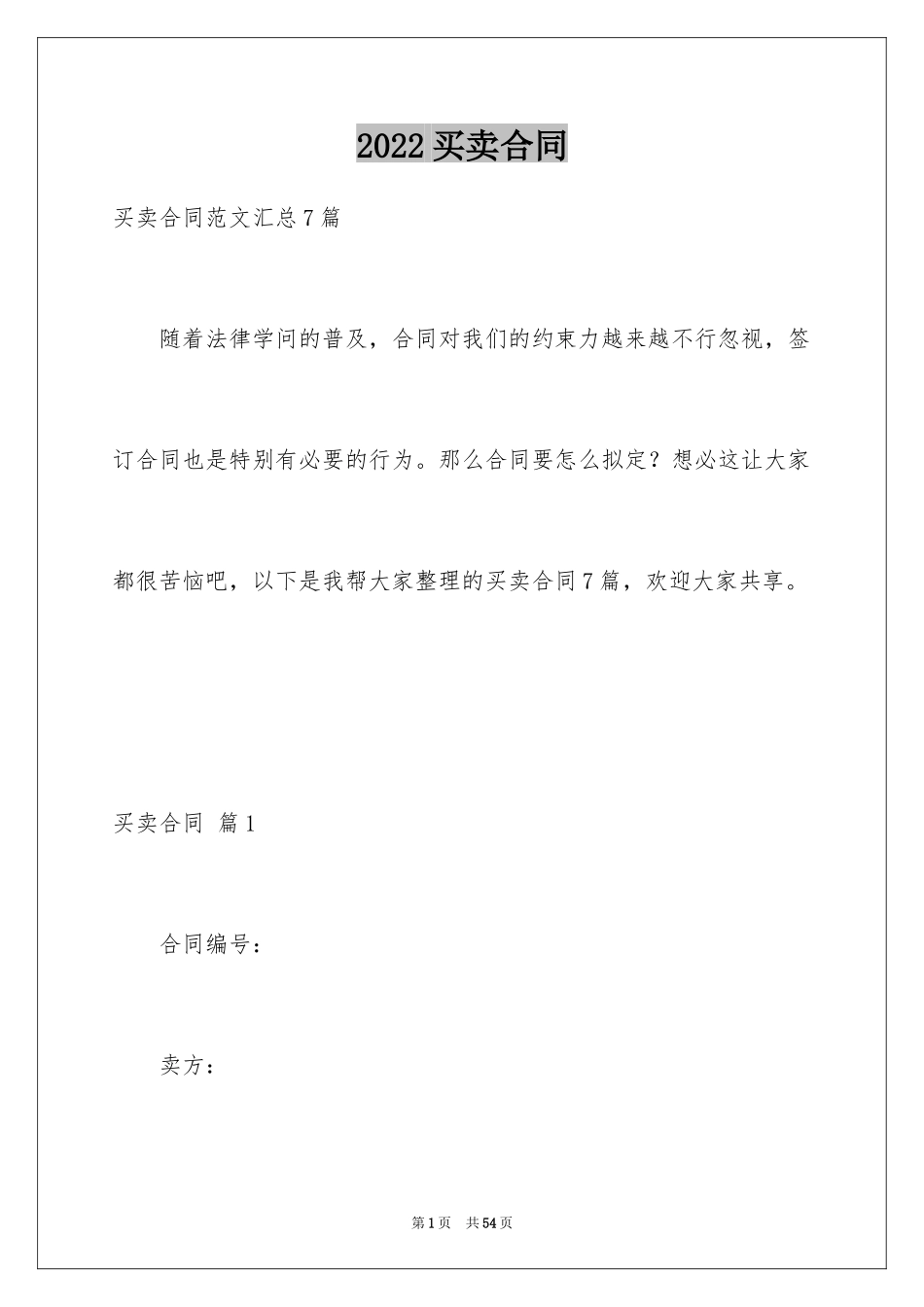 2022 买卖合同

买卖合同范文汇总 7 篇

随着法律学问的普及，合同对我们的约束力越来越不行忽视，签订合同也是特别有必要的行为。那么合同要怎么拟定？想必这让大家都很苦恼吧，以下是我帮大家整理的买卖合同 7 篇，欢迎大家共享。

买卖合同 篇 1

合同编号：

卖方：

第 1 页 共 54 页